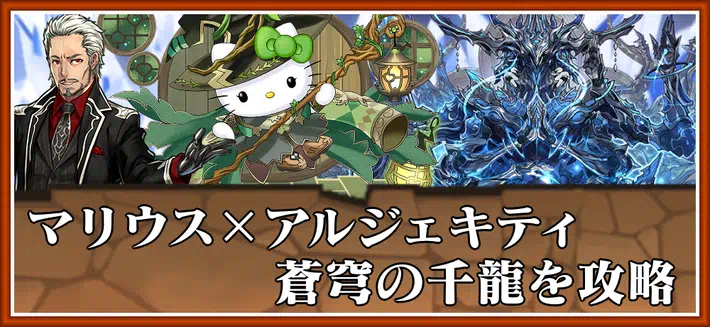 マリウス×アルジェキティ
蒼穹の千龍を攻略